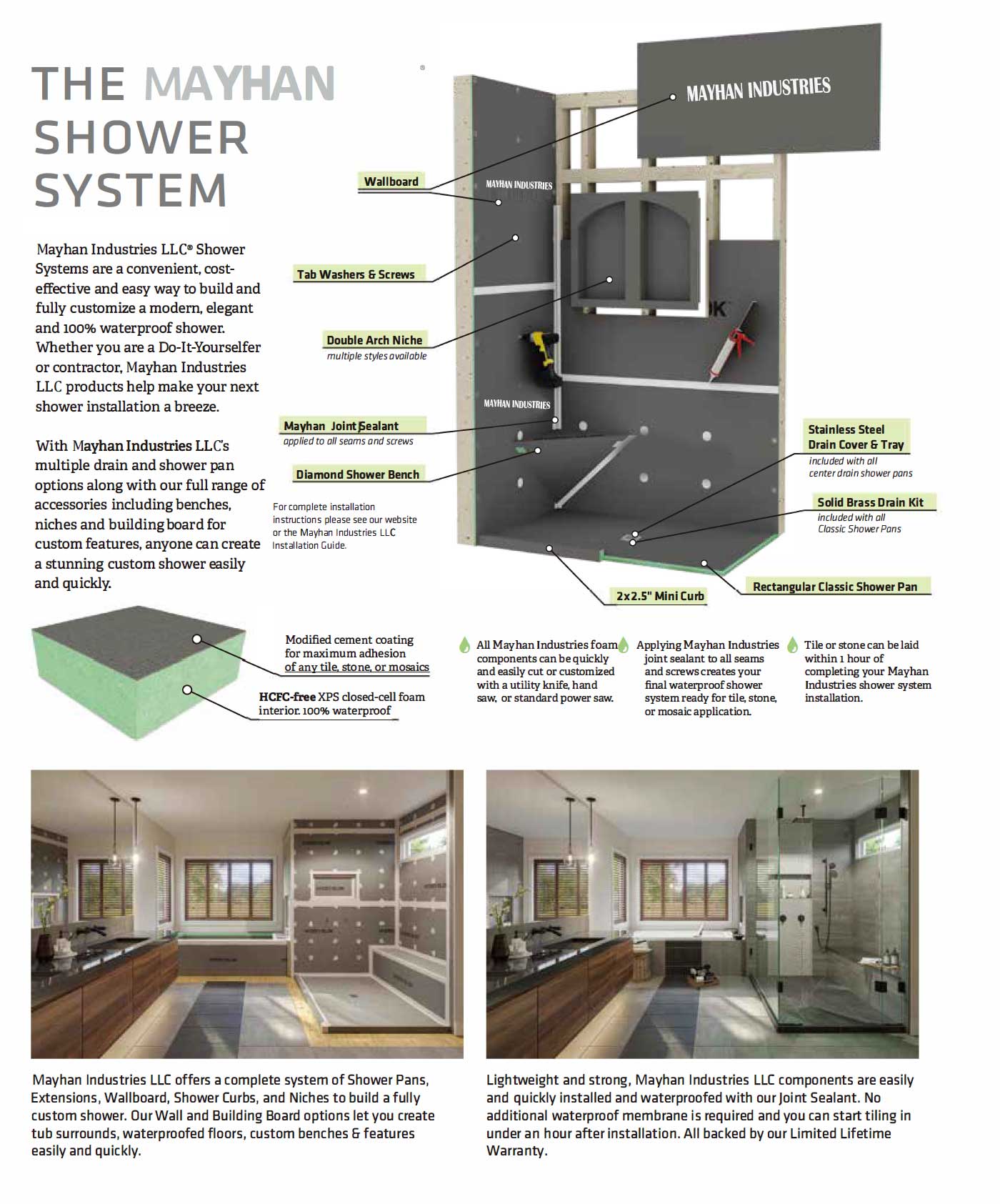 THE MAYHAN SHOWER SYSTEM

Mayhan Industries LLC® Shower Systems are a convenient, cost-effective and easy way to build and fully customize a modern, elegant and 100% waterproof shower. Whether you are a Do-It-Yourselfer or contractor, Mayhan Industries LLC products help make your next shower installation a breeze.

With Mayhan Industries LLC's multiple drain and shower pan options along with our full range of accessories including benches, niches and building board for custom features, anyone can create a stunning custom shower easily and quickly.

MAYHAN INDUSTRIES

MAYHAN INDUSTRIES

MAYHAN INDUSTRIES

Wallboard

Tab Washers & Screws

Double Arch Niche
multiple styles available

Mayhan Joint Sealant
applied to all seams and screws

Diamond Shower Bench

For complete installation instructions please see our website or the Mayhan Industries LLC Installation Guide.

Stainless Steel Drain Cover & Tray
included with all center drain shower pans

Solid Brass Drain Kit
included with all Classic Shower Pans

2x2.5" Mini Curb

Rectangular Classic Shower Pan

Modified cement coating for maximum adhesion of any tile, stone, or mosaics

HCFC-free XPS closed-cell foam interior. 100% waterproof

All Mayhan Industries foam components can be quickly and easily cut or customized with a utility knife, hand saw, or standard power saw.

Applying Mayhan Industries joint sealant to all seams and screws creates your final waterproof shower system ready for tile, stone, or mosaic application.

Tile or stone can be laid within 1 hour of completing your Mayhan Industries shower system installation.

Mayhan Industries LLC offers a complete system of Shower Pans, Extensions, Wallboard, Shower Curbs, and Niches to build a fully custom shower. Our Wall and Building Board options let you create tub surrounds, waterproofed floors, custom benches & features easily and quickly.

Lightweight and strong, Mayhan Industries LLC components are easily and quickly installed and waterproofed with our Joint Sealant. No additional waterproof membrane is required and you can start tiling in under an hour after installation. All backed by our Limited Lifetime Warranty.